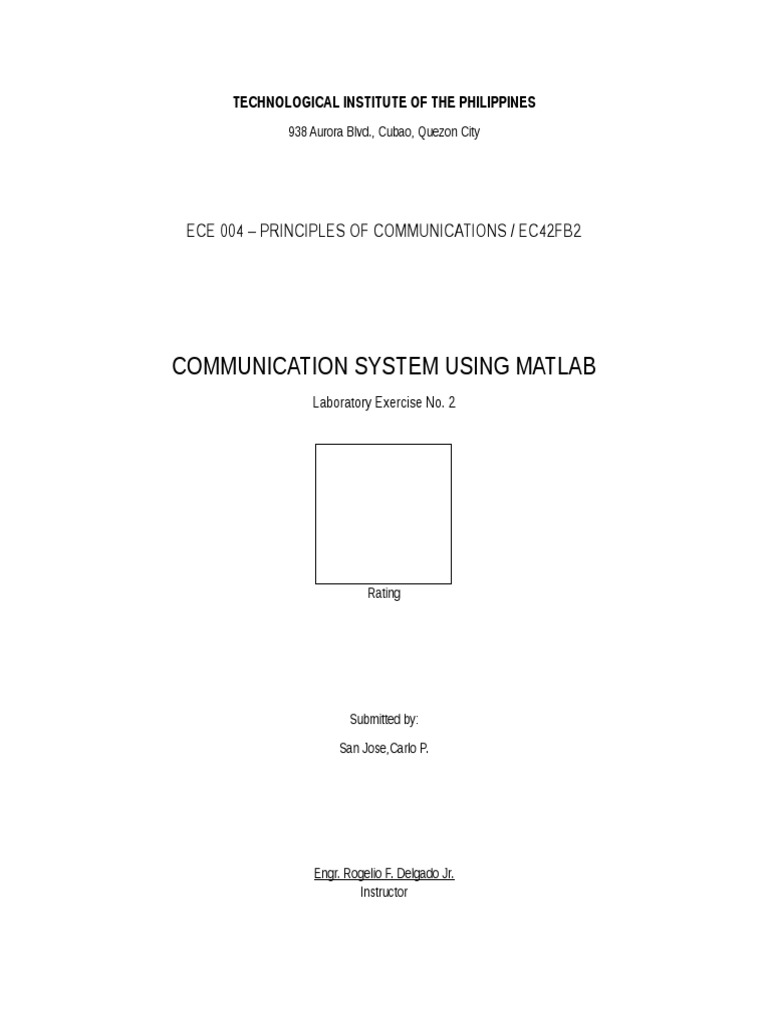 TECHNOLOGICAL INSTITUTE OF THE PHILIPPINES

938 Aurora Blvd., Cubao, Quezon City

ECE 004 – PRINCIPLES OF COMMUNICATIONS / EC42FB2

COMMUNICATION SYSTEM USING MATLAB

Laboratory Exercise No. 2

Rating

Submitted by:

San Jose,Carlo P.

Engr. Rogelio F. Delgado Jr.
Instructor